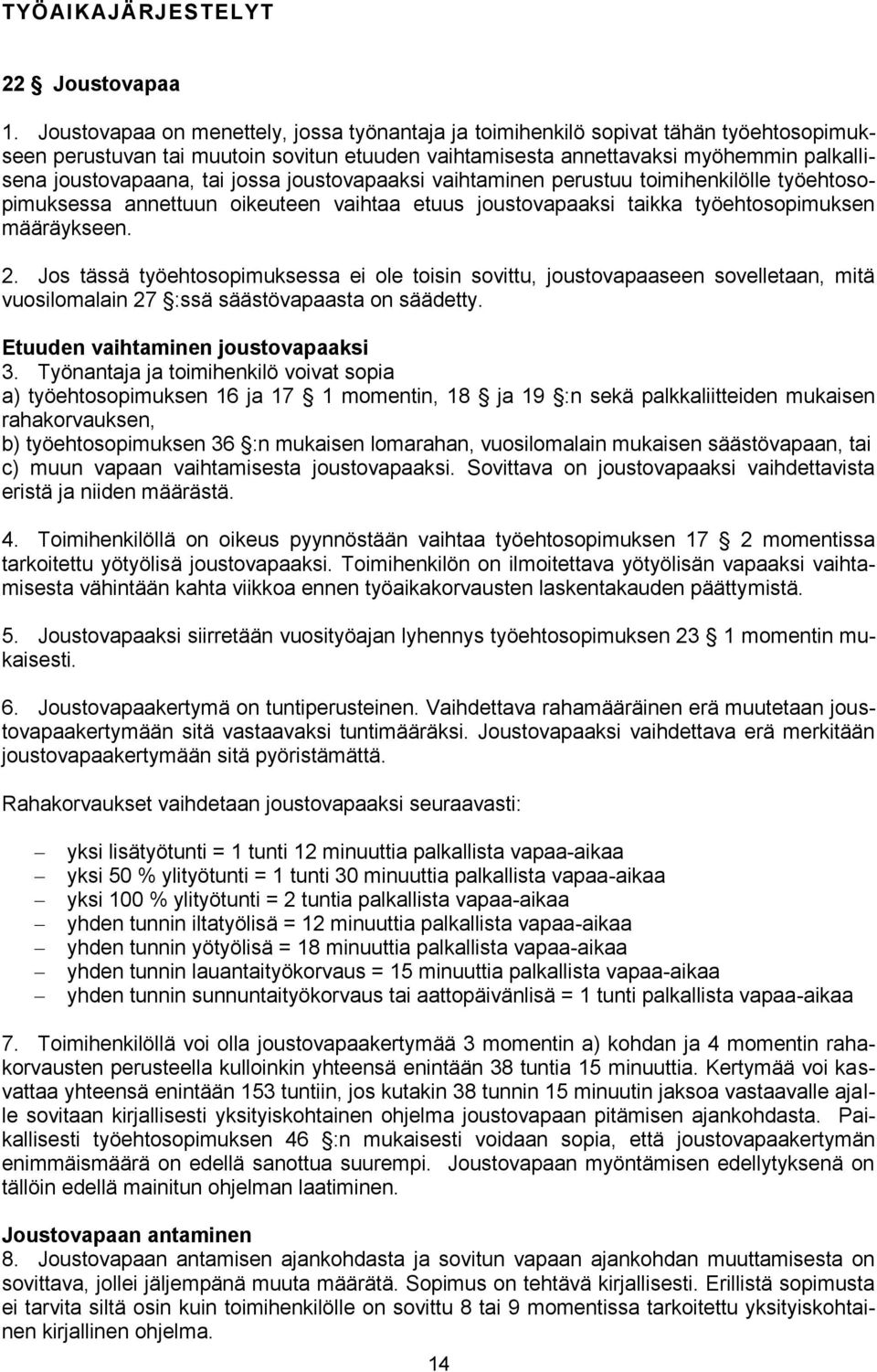 TYÖAIKAJÄRJESTELYT

22 § Joustovapaa

1. Joustovapaa on menettely, jossa työnantaja ja toimihenkilö sopivat tähän työehtosopimukseen perustuvan tai muutoin sovitun etuuden vaihtamisesta annettavaksi myöhemmin palkallisena joustovapaana, tai jossa joustovapaaksi vaihtaminen perustuu toimihenkilölle työehtosopimuksessa annettuun oikeuteen vaihtaa etuus joustovapaaksi taikka työehtosopimuksen määräykseen.

2. Jos tässä työehtosopimuksessa ei ole toisin sovittu, joustovapaaseen sovelletaan, mitä vuosilomalain 27 §:ssä säästövapaasta on säädetty.

Etuuden vaihtaminen joustovapaaksi
3. Työnantaja ja toimihenkilö voivat sopia
a) työehtosopimuksen 16 ja 17 § 1 momentin, 18 § ja 19 §:n sekä palkkaliitteiden mukaisen rahakorvauksen,
b) työehtosopimuksen 36 §:n mukaisen lomarahan, vuosilomalain mukaisen säästövapaan, tai
c) muun vapaan vaihtamisesta joustovapaaksi. Sovittava on joustovapaaksi vaihdettavista eristä ja niiden määrästä.

4. Toimihenkilöllä on oikeus pyynnöstään vaihtaa työehtosopimuksen 17 § 2 momentissa tarkoitettu yötyölisä joustovapaaksi. Toimihenkilön on ilmoitettava yötyölisän vapaaksi vaihtamisesta vähintään kahta viikkoa ennen työaikakorvausten laskentakauden päättymistä.

5. Joustovapaaksi siirretään vuosityöajan lyhennys työehtosopimuksen 23 § 1 momentin mukaisesti.

6. Joustovapaakertymä on tuntiperusteinen. Vaihdettava rahamääräinen erä muutetaan joustovapaakertymään sitä vastaavaksi tuntimääräksi. Joustovapaaksi vaihdettava erä merkitään joustovapaakertymään sitä pyöristämättä.

Rahakorvaukset vaihdetaan joustovapaaksi seuraavasti:

– yksi lisätyötunti = 1 tunti 12 minuuttia palkallista vapaa-aikaa
– yksi 50 % ylityötunti = 1 tunti 30 minuuttia palkallista vapaa-aikaa
– yksi 100 % ylityötunti = 2 tuntia palkallista vapaa-aikaa
– yhden tunnin iltatyölisä = 12 minuuttia palkallista vapaa-aikaa
– yhden tunnin yötyölisä = 18 minuuttia palkallista vapaa-aikaa
– yhden tunnin lauantaityökorvaus = 15 minuuttia palkallista vapaa-aikaa
– yhden tunnin sunnuntaityökorvaus tai aattopäivänlisä = 1 tunti palkallista vapaa-aikaa

7. Toimihenkilöllä voi olla joustovapaakertymää 3 momentin a) kohdan ja 4 momentin rahakorvausten perusteella kulloinkin yhteensä enintään 38 tuntia 15 minuuttia. Kertymää voi kasvattaa yhteensä enintään 153 tuntiin, jos kutakin 38 tunnin 15 minuutin jaksoa vastaavalle ajalle sovitaan kirjallisesti yksityiskohtainen ohjelma joustovapaan pitämisen ajankohdasta. Paikallisesti työehtosopimuksen 46 §:n mukaisesti voidaan sopia, että joustovapaakertymän enimmäismäärä on edellä sanottua suurempi. Joustovapaan myöntämisen edellytyksenä on tällöin edellä mainitun ohjelman laatiminen.

Joustovapaan antaminen
8. Joustovapaan antamisen ajankohdasta ja sovitun vapaan ajankohdan muuttamisesta on sovittava, jollei jäljempänä muuta määrätä. Sopimus on tehtävä kirjallisesti. Erillistä sopimusta ei tarvita siltä osin kuin toimihenkilölle on sovittu 8 tai 9 momentissa tarkoitettu yksityiskohtainen kirjallinen ohjelma.

14